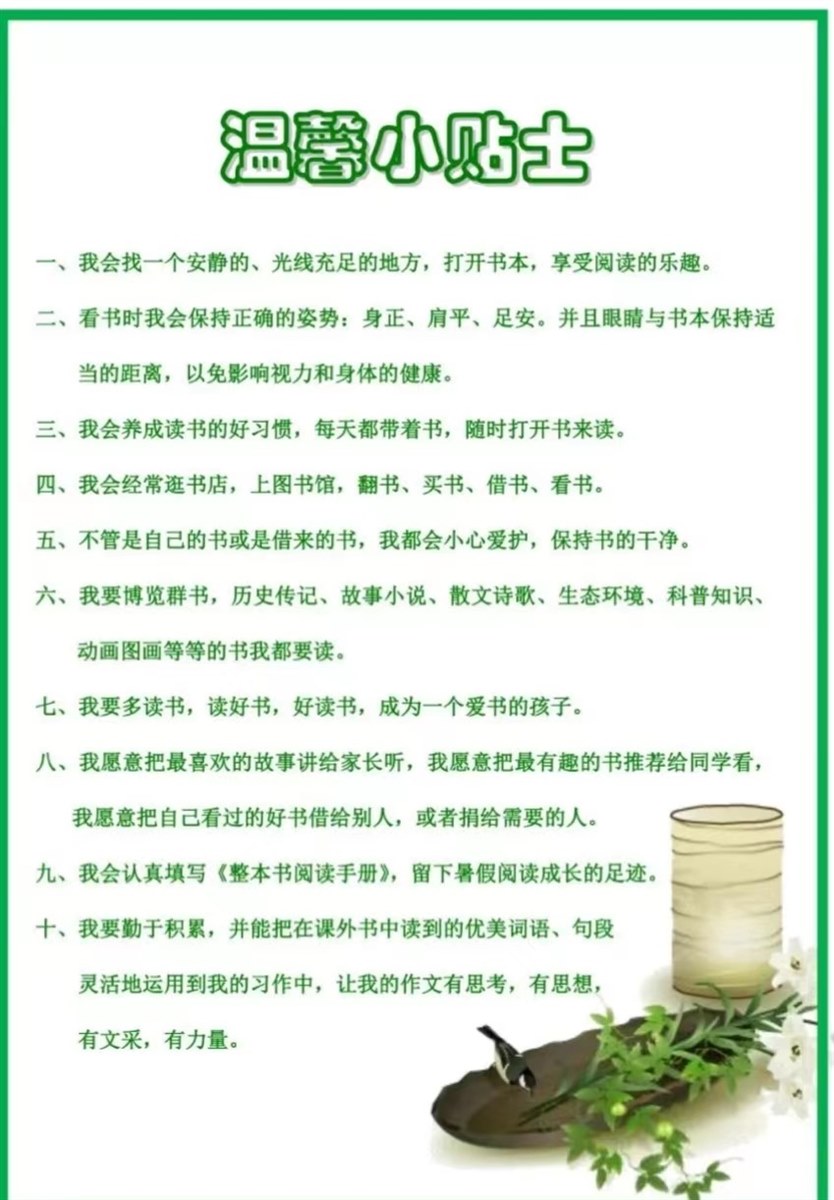 温馨小贴士

一、我会找一个安静的、光线充足的地方，打开书本，享受阅读的乐趣。

二、看书时我会保持正确的姿势：身正、肩平、足安。并且眼睛与书本保持适当的距离，以免影响视力和身体的健康。

三、我会养成读书的好习惯，每天都带着书，随时打开书来读。

四、我会经常逛书店，上图书馆，翻书、买书、借书、看书。

五、不管是自己的书或是借来的书，我都会小心爱护，保持书的干净。

六、我要博览群书，历史传记、故事小说、散文诗歌、生态环境、科普知识、动画图画等等的书我都要读。

七、我要多读书，读好书，好读书，成为一个爱书的孩子。

八、我愿意把最喜欢的故事讲给家长听，我愿意把最有趣的书推荐给同学看，我愿意把自己看过的好书借给别人，或者捐给需要的人。

九、我会认真填写《整本书阅读手册》，留下暑假阅读成长的足迹。

十、我要勤于积累，并能把在课外书中读到的优美词语、句段灵活地运用到我的习作中，让我的作文有思考，有思想，有文采，有力量。